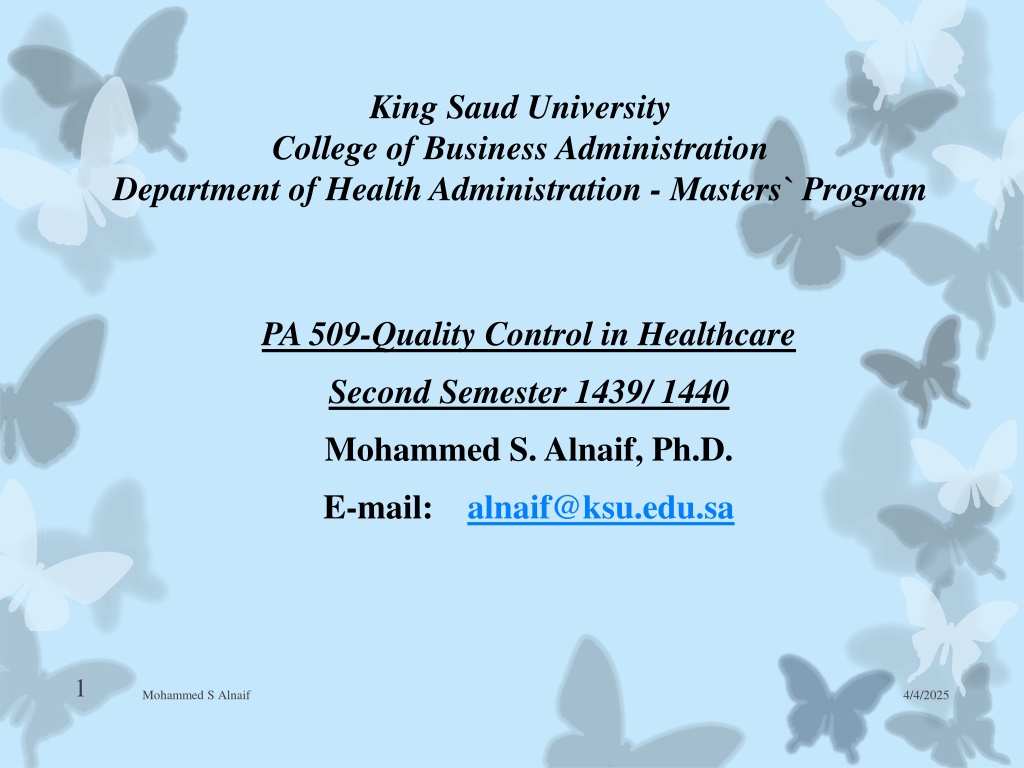 King Saud University
College of Business Administration
Department of Health Administration - Masters` Program

PA 509-Quality Control in Healthcare

Second Semester 1439/ 1440

Mohammed S. Alnaif, Ph.D.

E-mail: alnaif@ksu.edu.sa

1

Mohammed S Alnaif

4/4/2025